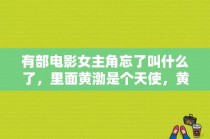 有部电影女主角忘了叫什么了，里面黄渤是个天使，黄